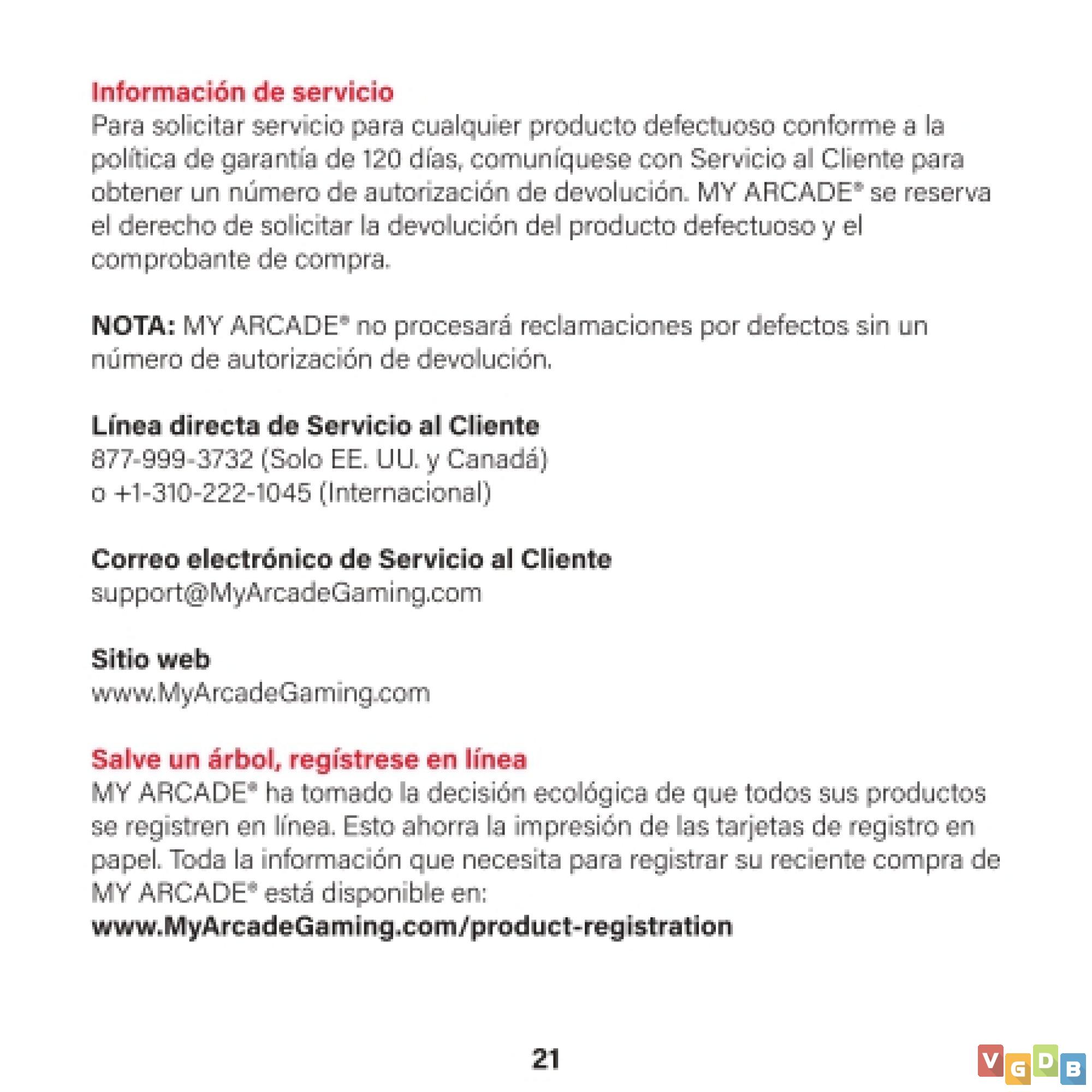 Información de servicio
Para solicitar servicio para cualquier producto defectuoso conforme a la política de garantía de 120 días, comuníquese con Servicio al Cliente para obtener un número de autorización de devolución. MY ARCADE® se reserva el derecho de solicitar la devolución del producto defectuoso y el comprobante de compra.

NOTA: MY ARCADE® no procesará reclamaciones por defectos sin un número de autorización de devolución.

Línea directa de Servicio al Cliente
877-999-3732 (Solo EE. UU. y Canadá)
o +1-310-222-1045 (Internacional)

Correo electrónico de Servicio al Cliente
support@MyArcadeGaming.com

Sitio web
www.MyArcadeGaming.com

Salve un árbol, regístrese en línea
MY ARCADE® ha tomado la decisión ecológica de que todos sus productos se registren en línea. Esto ahorra la impresión de las tarjetas de registro en papel. Toda la información que necesita para registrar su reciente compra de MY ARCADE® está disponible en:
www.MyArcadeGaming.com/product-registration

21

VGDB